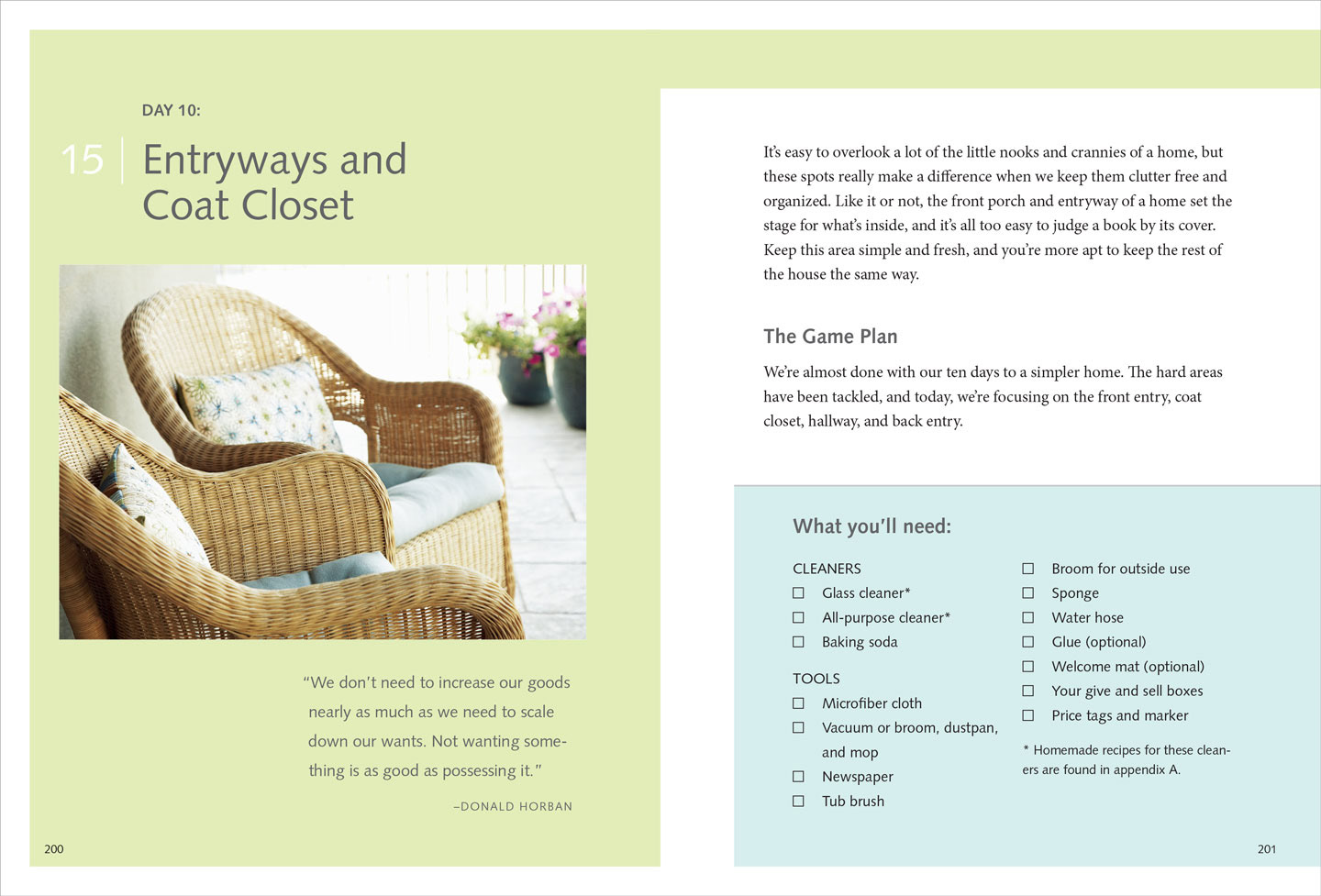 DAY 10:

15 Entryways and Coat Closet

"We don't need to increase our goods nearly as much as we need to scale down our wants. Not wanting something is as good as possessing it."

–DONALD HORBAN

200

It's easy to overlook a lot of the little nooks and crannies of a home, but these spots really make a difference when we keep them clutter free and organized. Like it or not, the front porch and entryway of a home set the stage for what's inside, and it's all too easy to judge a book by its cover. Keep this area simple and fresh, and you're more apt to keep the rest of the house the same way.

The Game Plan

We're almost done with our ten days to a simpler home. The hard areas have been tackled, and today, we're focusing on the front entry, coat closet, hallway, and back entry.

What you'll need:

CLEANERS
☐ Glass cleaner*
☐ All-purpose cleaner*
☐ Baking soda

TOOLS
☐ Microfiber cloth
☐ Vacuum or broom, dustpan, and mop
☐ Newspaper
☐ Tub brush

☐ Broom for outside use
☐ Sponge
☐ Water hose
☐ Glue (optional)
☐ Welcome mat (optional)
☐ Your give and sell boxes
☐ Price tags and marker

* Homemade recipes for these cleaners are found in appendix A.

201